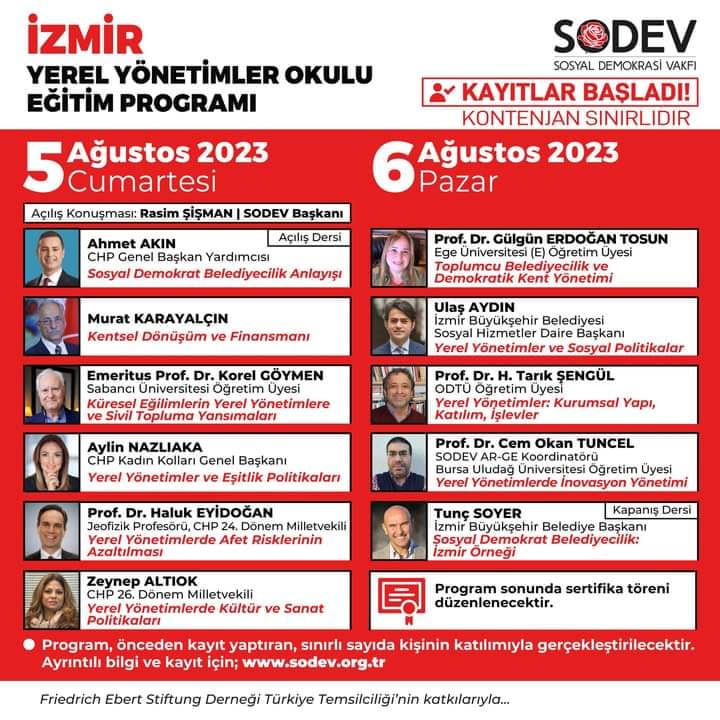 İZMİR
YEREL YÖNETİMLER OKULU
EĞİTİM PROGRAMI

SODEV
SOSYAL DEMOKRASİ VAKFI

KAYITLAR BAŞLADI!
KONTENJAN SINIRLIDIR

5 Ağustos 2023
Cumartesi

Açılış Konuşması: Rasim ŞİŞMAN | SODEV Başkanı

Açılış Dersi
Ahmet AKIN
CHP Genel Başkan Yardımcısı
Sosyal Demokrat Belediyecilik Anlayışı

Murat KARAYALÇIN
Kentsel Dönüşüm ve Finansmanı

Emeritus Prof. Dr. Korel GÖYMEN
Sabancı Üniversitesi Öğretim Üyesi
Küresel Eğilimlerin Yerel Yönetimlere ve Sivil Topluma Yansımaları

Aylin NAZLIAKA
CHP Kadın Kolları Genel Başkanı
Yerel Yönetimler ve Eşitlik Politikaları

Prof. Dr. Haluk EYİDOĞAN
Jeofizik Profesörü, CHP 24. Dönem Milletvekili
Yerel Yönetimlerde Afet Risklerinin Azaltılması

Zeynep ALTIOK
CHP 26. Dönem Milletvekili
Yerel Yönetimlerde Kültür ve Sanat Politikaları

6 Ağustos 2023
Pazar

Prof. Dr. Gülgün ERDOĞAN TOSUN
Ege Üniversitesi (E) Öğretim Üyesi
Toplumcu Belediyecilik ve Demokratik Kent Yönetimi

Ulaş AYDIN
İzmir Büyükşehir Belediyesi
Sosyal Hizmetler Daire Başkanı
Yerel Yönetimler ve Sosyal Politikalar

Prof. Dr. H. Tarık ŞENGÜL
ODTÜ Öğretim Üyesi
Yerel Yönetimler: Kurumsal Yapı, Katılım, İşlevler

Prof. Dr. Cem Okan TUNCEL
SODEV AR-GE Koordinatörü
Bursa Uludağ Üniversitesi Öğretim Üyesi
Yerel Yönetimlerde İnovasyon Yönetimi

Kapanış Dersi
Tunç SOYER
İzmir Büyükşehir Belediye Başkanı
Sosyal Demokrat Belediyecilik: İzmir Örneği

Program sonunda sertifika töreni düzenlenecektir.

Program, önceden kayıt yaptıran, sınırlı sayıda kişinin katılımıyla gerçekleştirilecektir.
Ayrıntılı bilgi ve kayıt için; www.sodev.org.tr

Friedrich Ebert Stiftung Derneği Türkiye Temsilciliği'nin katkılarıyla...